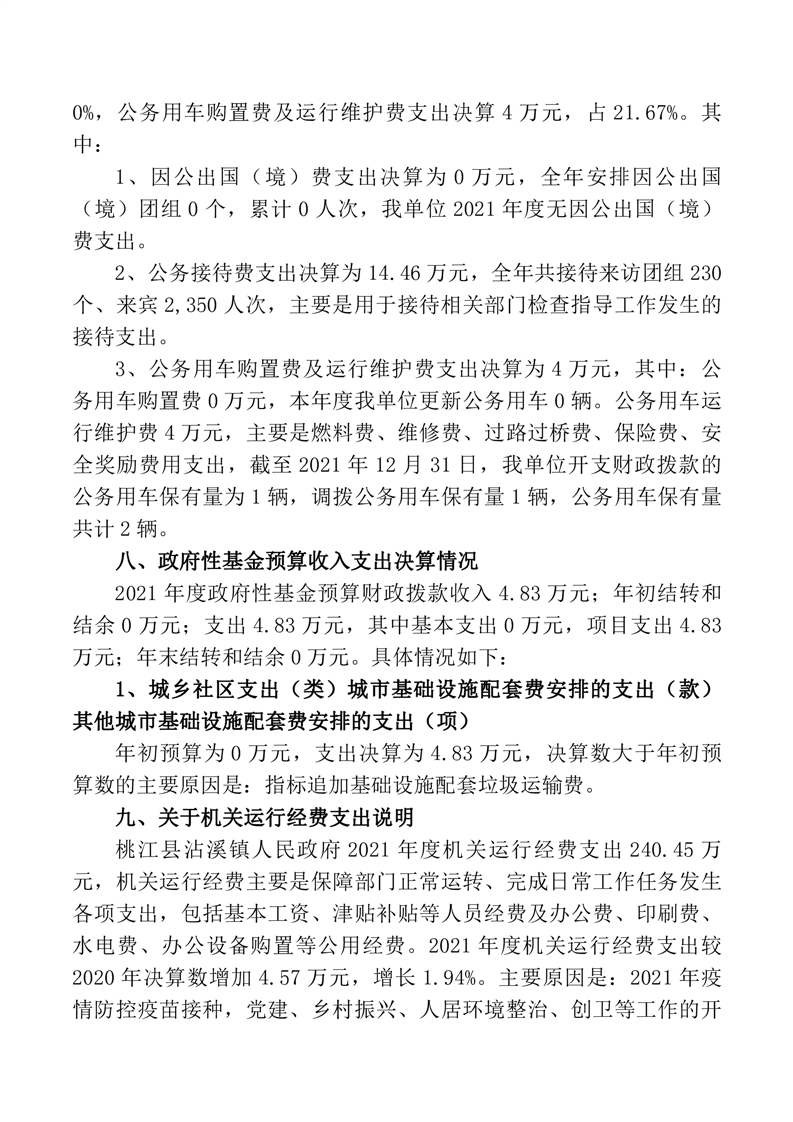 0%，公务用车购置费及运行维护费支出决算 4 万元，占 21.67%。其中：

1、因公出国（境）费支出决算为 0 万元，全年安排因公出国（境）团组 0 个，累计 0 人次，我单位 2021 年度无因公出国（境）费支出。

2、公务接待费支出决算为 14.46 万元，全年共接待来访团组 230 个、来宾 2,350 人次，主要是用于接待相关部门检查指导工作发生的接待支出。

3、公务用车购置费及运行维护费支出决算为 4 万元，其中：公务用车购置费 0 万元，本年度我单位更新公务用车 0 辆。公务用车运行维护费 4 万元，主要是燃料费、维修费、过路过桥费、保险费、安全奖励费用支出，截至 2021 年 12 月 31 日，我单位开支财政拨款的公务用车保有量为 1 辆，调拨公务用车保有量 1 辆，公务用车保有量共计 2 辆。

八、政府性基金预算收入支出决算情况

2021 年度政府性基金预算财政拨款收入 4.83 万元；年初结转和结余 0 万元；支出 4.83 万元，其中基本支出 0 万元，项目支出 4.83 万元；年末结转和结余 0 万元。具体情况如下：

1、城乡社区支出（类）城市基础设施配套费安排的支出（款）其他城市基础设施配套费安排的支出（项）

年初预算为 0 万元，支出决算为 4.83 万元，决算数大于年初预算数的主要原因是：指标追加基础设施配套垃圾运输费。

九、关于机关运行经费支出说明

桃江县沾溪镇人民政府 2021 年度机关运行经费支出 240.45 万元，机关运行经费主要是保障部门正常运转、完成日常工作任务发生各项支出，包括基本工资、津贴补贴等人员经费及办公费、印刷费、水电费、办公设备购置等公用经费。2021 年度机关运行经费支出较 2020 年决算数增加 4.57 万元，增长 1.94%。主要原因是：2021 年疫情防控疫苗接种，党建、乡村振兴、人居环境整治、创卫等工作的开